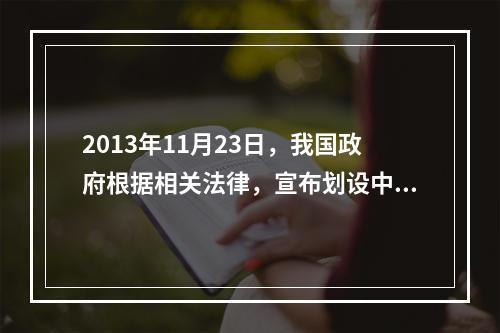 2013年11月23日，我国政府根据相关法律，宣布划设中...